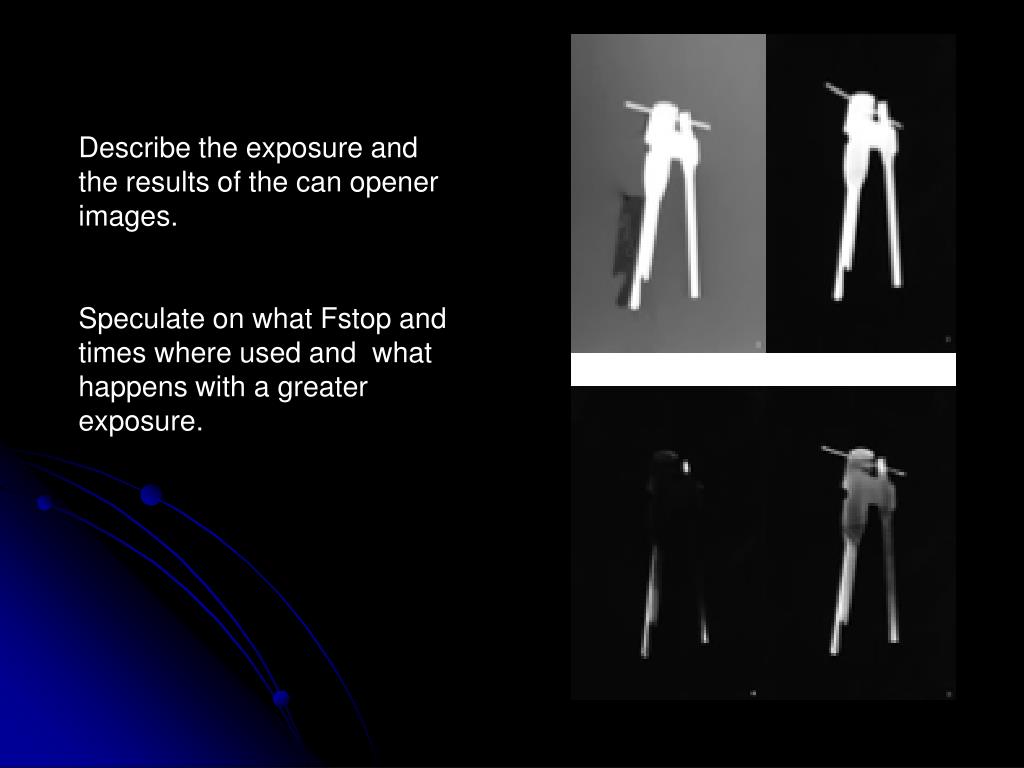 Describe the exposure and the results of the can opener images.

Speculate on what Fstop and times where used and what happens with a greater exposure.